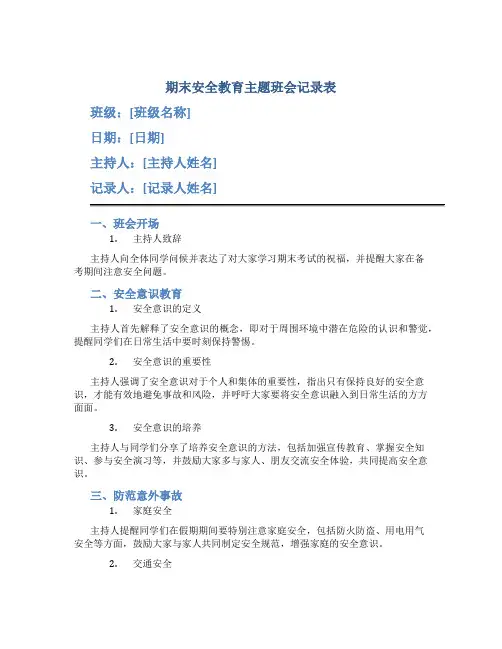 期末安全教育主题班会记录表

班级：[班级名称]

日期：[日期]

主持人：[主持人姓名]

记录人：[记录人姓名]

一、班会开场

1. 主持人致辞

主持人向全体同学问候并表达了对大家学习期末考试的祝福，并提醒大家在备考期间注意安全问题。

二、安全意识教育

1. 安全意识的定义

主持人首先解释了安全意识的概念，即对于周围环境中潜在危险的认识和警觉，提醒同学们在日常生活中要时刻保持警惕。

2. 安全意识的重要性

主持人强调了安全意识对于个人和集体的重要性，指出只有保持良好的安全意识，才能有效地避免事故和风险，并呼吁大家要将安全意识融入到日常生活的方方面面。

3. 安全意识的培养

主持人与同学们分享了培养安全意识的方法，包括加强宣传教育、掌握安全知识、参与安全演习等，并鼓励大家多与家人、朋友交流安全体验，共同提高安全意识。

三、防范意外事故

1. 家庭安全

主持人提醒同学们在假期期间要特别注意家庭安全，包括防火防盗、用电用气安全等方面，鼓励大家与家人共同制定安全规范，增强家庭的安全意识。

2. 交通安全